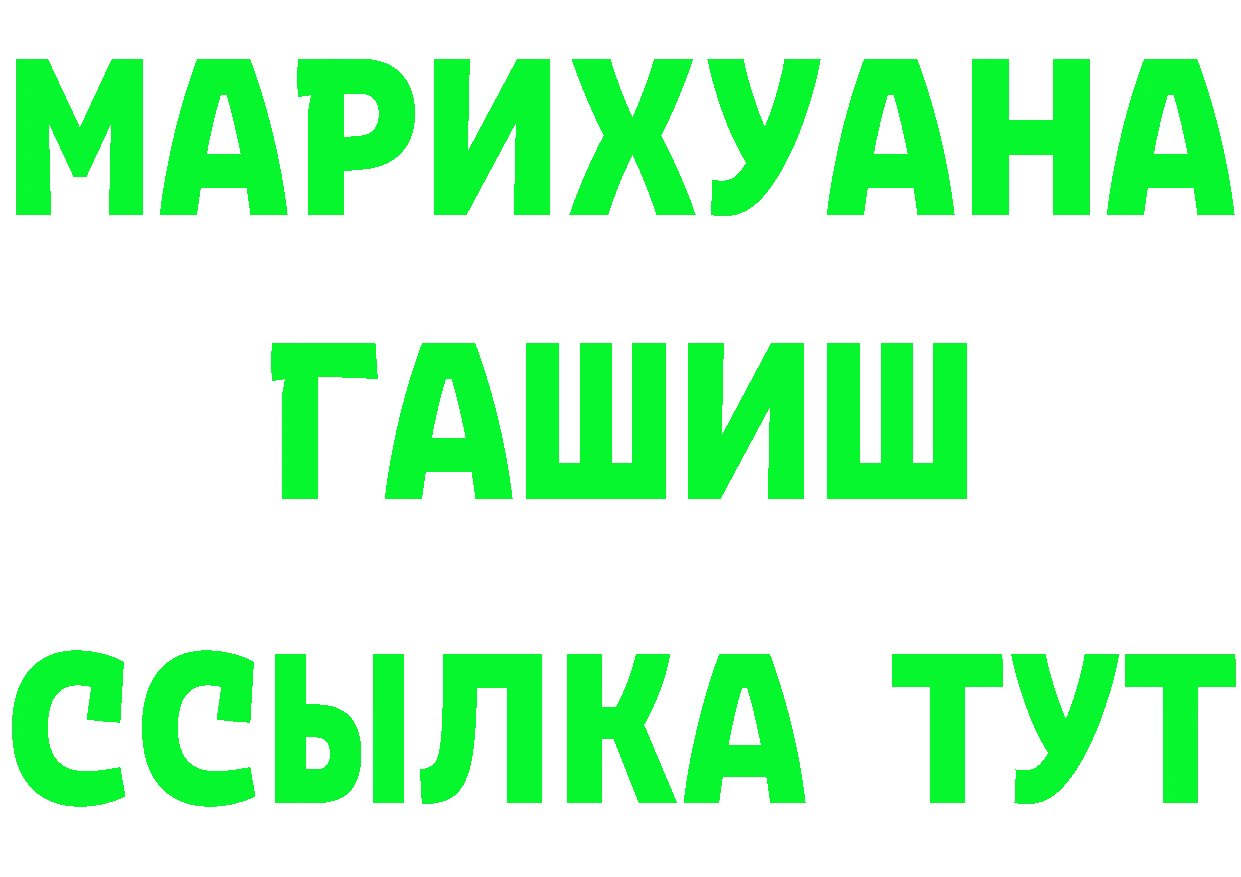 МАРИХУАНА
ГАШИШ
ССЫЛКА ТУТ